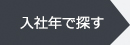 入社年で探す